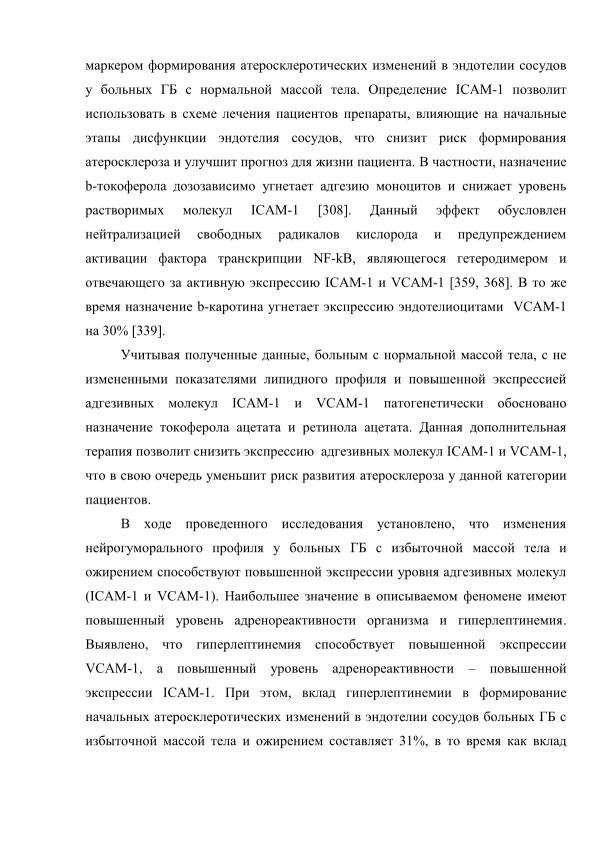 маркером формирования атеросклеротических изменений в эндотелии сосудов у больных ГБ с нормальной массой тела. Определение ICAM-1 позволит использовать в схеме лечения пациентов препараты, влияющие на начальные этапы дисфункции эндотелия сосудов, что снизит риск формирования атеросклероза и улучшит прогноз для жизни пациента. В частности, назначение b-токоферола дозозависимо угнетает адгезию моноцитов и снижает уровень растворимых молекул ICAM-1 [308]. Данный эффект обусловлен нейтрализацией свободных радикалов кислорода и предупреждением активации фактора транскрипции NF-kB, являющегося гетеродимером и отвечающего за активную экспрессию ICAM-1 и VCAM-1 [359, 368]. В то же время назначение b-каротина угнетает экспрессию эндотелиоцитами VCAM-1 на 30% [339].

Учитывая полученные данные, больным с нормальной массой тела, с не измененными показателями липидного профиля и повышенной экспрессией адгезивных молекул ICAM-1 и VCAM-1 патогенетически обосновано назначение токоферола ацетата и ретинола ацетата. Данная дополнительная терапия позволит снизить экспрессию адгезивных молекул ICAM-1 и VCAM-1, что в свою очередь уменьшит риск развития атеросклероза у данной категории пациентов.

В ходе проведенного исследования установлено, что изменения нейрогуморального профиля у больных ГБ с избыточной массой тела и ожирением способствуют повышенной экспрессии уровня адгезивных молекул (ICAM-1 и VCAM-1). Наибольшее значение в описываемом феномене имеют повышенный уровень адренореактивности организма и гиперлептинемия. Выявлено, что гиперлептинемия способствует повышенной экспрессии VCAM-1, а повышенный уровень адренореактивности – повышенной экспрессии ICAM-1. При этом, вклад гиперлептинемии в формирование начальных атеросклеротических изменений в эндотелии сосудов больных ГБ с избыточной массой тела и ожирением составляет 31%, в то время как вклад